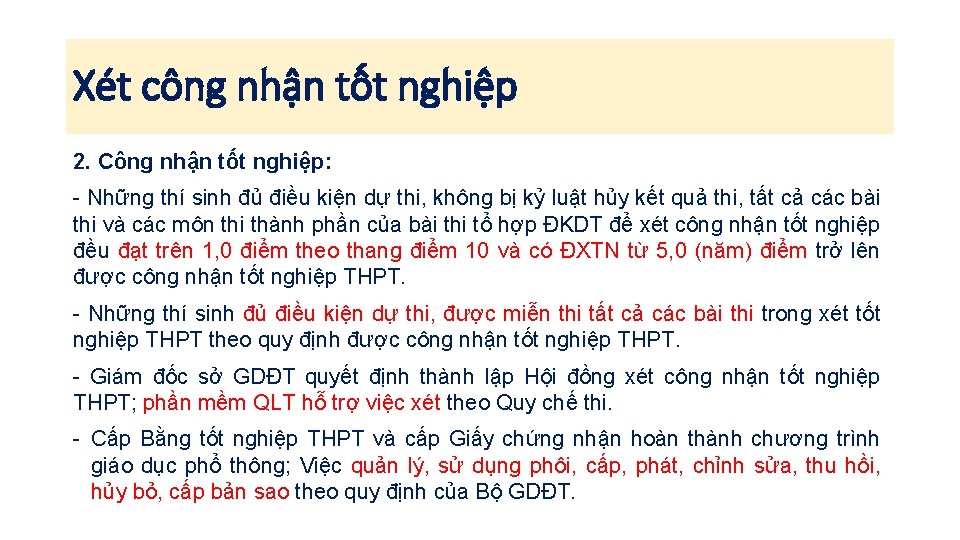 Xét công nhận tốt nghiệp

2. Công nhận tốt nghiệp:

- Những thí sinh đủ điều kiện dự thi, không bị kỷ luật hủy kết quả thi, tất cả các bài thi và các môn thi thành phần của bài thi tổ hợp ĐKDT để xét công nhận tốt nghiệp đều đạt trên 1,0 điểm theo thang điểm 10 và có ĐXTN từ 5,0 (năm) điểm trở lên được công nhận tốt nghiệp THPT.

- Những thí sinh đủ điều kiện dự thi, được miễn thi tất cả các bài thi trong xét tốt nghiệp THPT theo quy định được công nhận tốt nghiệp THPT.

- Giám đốc sở GDĐT quyết định thành lập Hội đồng xét công nhận tốt nghiệp THPT; phần mềm QLT hỗ trợ việc xét theo Quy chế thi.

- Cấp Bằng tốt nghiệp THPT và cấp Giấy chứng nhận hoàn thành chương trình giáo dục phổ thông; Việc quản lý, sử dụng phôi, cấp, phát, chỉnh sửa, thu hồi, hủy bỏ, cấp bản sao theo quy định của Bộ GDĐT.